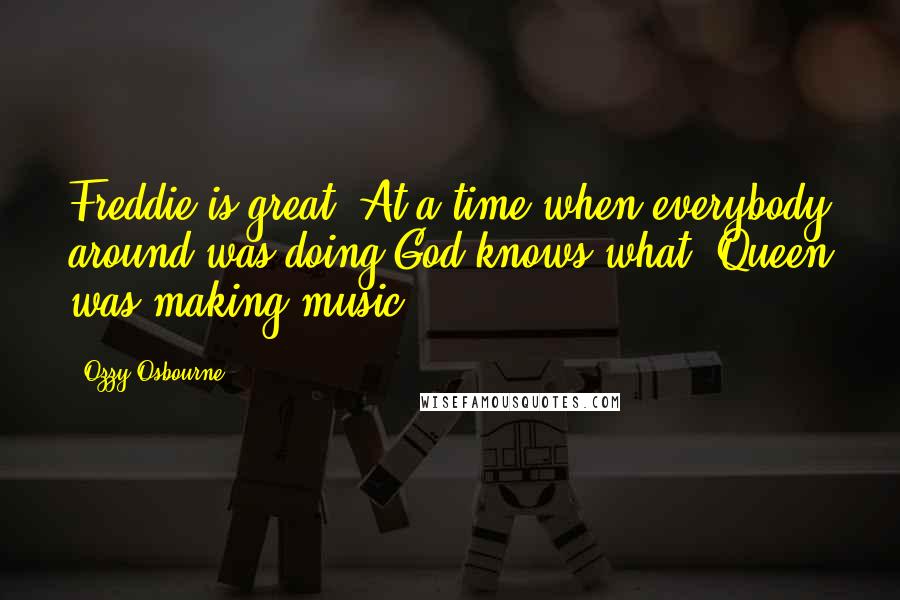 Freddie is great. At a time when everybody around was doing God knows what, Queen was making music.

Ozzy Osbourne

WISEFAMOUSQUOTES.COM